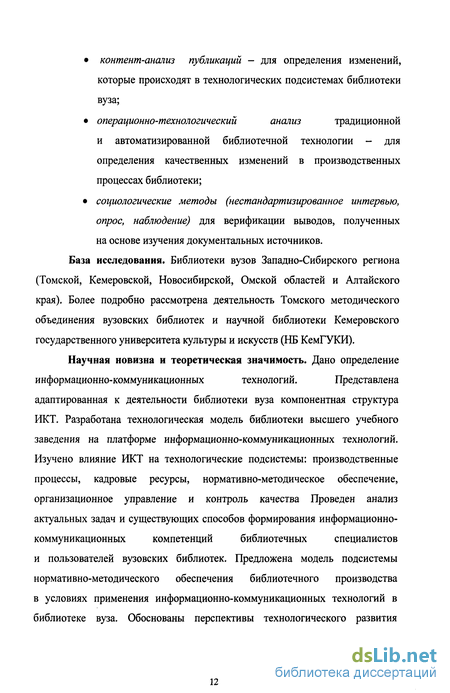 • контент-анализ публикаций – для определения изменений, которые происходят в технологических подсистемах библиотеки вуза;

• операционно-технологический анализ традиционной и автоматизированной библиотечной технологии – для определения качественных изменений в производственных процессах библиотеки;

• социологические методы (нестандартизированное интервью, опрос, наблюдение) для верификации выводов, полученных на основе изучения документальных источников.

База исследования. Библиотеки вузов Западно-Сибирского региона (Томской, Кемеровской, Новосибирской, Омской областей и Алтайского края). Более подробно рассмотрена деятельность Томского методического объединения вузовских библиотек и научной библиотеки Кемеровского государственного университета культуры и искусств (НБ КемГУКИ).

Научная новизна и теоретическая значимость. Дано определение информационно-коммуникационных технологий. Представлена адаптированная к деятельности библиотеки вуза компонентная структура ИКТ. Разработана технологическая модель библиотеки высшего учебного заведения на платформе информационно-коммуникационных технологий. Изучено влияние ИКТ на технологические подсистемы: производственные процессы, кадровые ресурсы, нормативно-методическое обеспечение, организационное управление и контроль качества Проведен анализ актуальных задач и существующих способов формирования информационно-коммуникационных компетенций библиотечных специалистов и пользователей вузовских библиотек. Предложена модель подсистемы нормативно-методического обеспечения библиотечного производства в условиях применения информационно-коммуникационных технологий в библиотеке вуза. Обоснованы перспективы технологического развития

12

dsLib.net
библиотека диссертаций